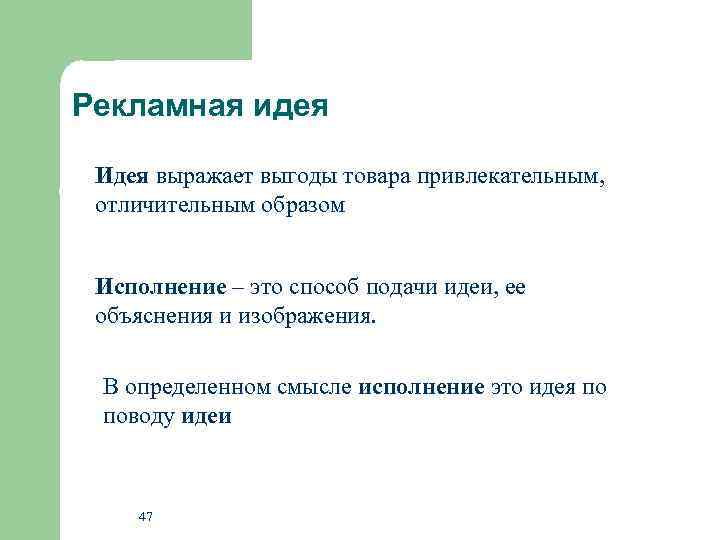 Рекламная идея

Идея выражает выгоды товара привлекательным, отличительным образом

Исполнение – это способ подачи идеи, ее объяснения и изображения.

В определенном смысле исполнение это идея по поводу идеи

47